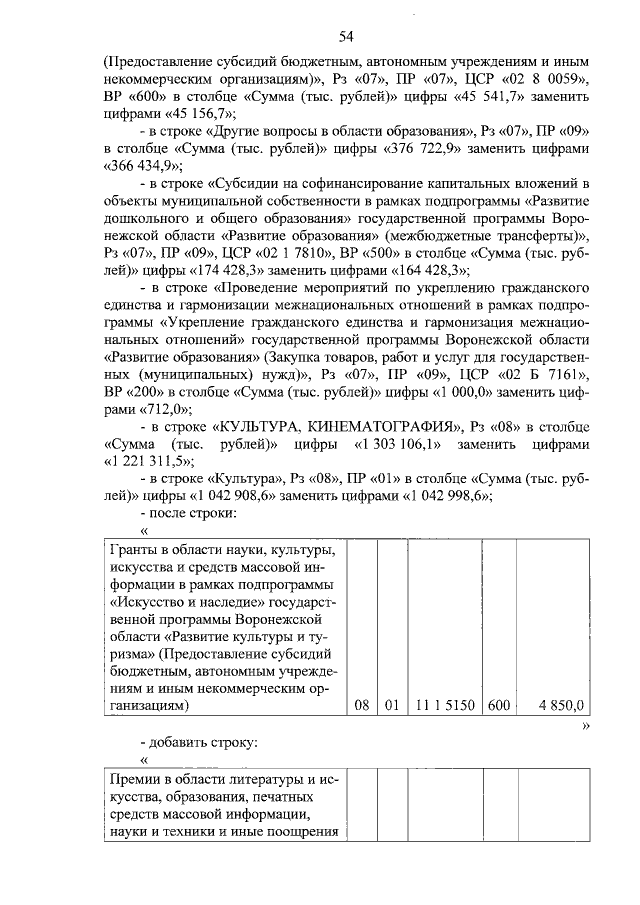 54

(Предоставление субсидий бюджетным, автономным учреждениям и иным некоммерческим организациям)», Рз «07», ПР «07», ЦСР «02 8 0059», ВР «600» в столбце «Сумма (тыс. рублей)» цифры «45 541,7» заменить цифрами «45 156,7»;

- в строке «Другие вопросы в области образования», Рз «07», ПР «09» в столбце «Сумма (тыс. рублей)» цифры «376 722,9» заменить цифрами «366 434,9»;

- в строке «Субсидии на софинансирование капитальных вложений в объекты муниципальной собственности в рамках подпрограммы «Развитие дошкольного и общего образования» государственной программы Воронежской области «Развитие образования» (межбюджетные трансферты)», Рз «07», ПР «09», ЦСР «02 1 7810», ВР «500» в столбце «Сумма (тыс. рублей)» цифры «174 428,3» заменить цифрами «164 428,3»;

- в строке «Проведение мероприятий по укреплению гражданского единства и гармонизации межнациональных отношений в рамках подпрограммы «Укрепление гражданского единства и гармонизация межнациональных отношений» государственной программы Воронежской области «Развитие образования» (Закупка товаров, работ и услуг для государственных (муниципальных) нужд)», Рз «07», ПР «09», ЦСР «02 Б 7161», ВР «200» в столбце «Сумма (тыс. рублей)» цифры «1 000,0» заменить цифрами «712,0»;

- в строке «КУЛЬТУРА, КИНЕМАТОГРАФИЯ», Рз «08» в столбце «Сумма (тыс. рублей)» цифры «1 303 106,1» заменить цифрами «1 221 311,5»;

- в строке «Культура», Рз «08», ПР «01» в столбце «Сумма (тыс. рублей)» цифры «1 042 908,6» заменить цифрами «1 042 998,6»;

- после строки:

«

| Гранты в области науки, культуры, искусства и средств массовой информации в рамках подпрограммы «Искусство и наследие» государственной программы Воронежской области «Развитие культуры и туризма» (Предоставление субсидий бюджетным, автономным учреждениям и иным некоммерческим организациям) | 08 | 01 | 11 1 5150 | 600 | 4 850,0 |
|---|---|---|---|---|---|

»

- добавить строку:

«

| Премии в области литературы и искусства, образования, печатных средств массовой информации, науки и техники и иные поощрения | | | | | |
|---|---|---|---|---|---|